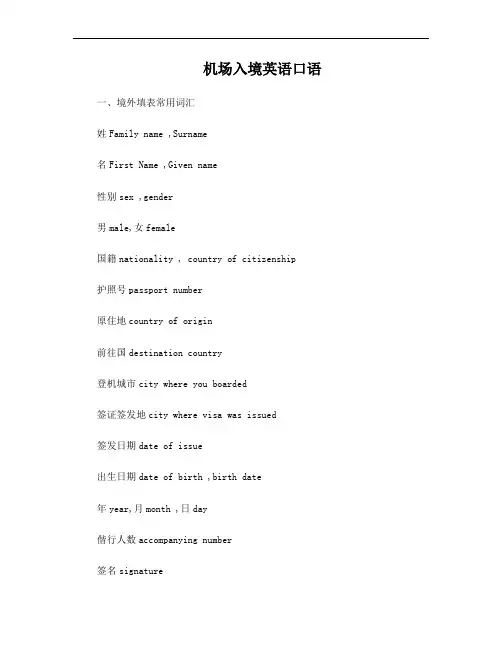 机场入境英语口语

一、境外填表常用词汇

姓 Family name ,Surname

名 First Name ,Given name

性别 sex ,gender

男 male,女 female

国籍 nationality , country of citizenship

护照号 passport number

原住地 country of origin

前往国 destination country

登机城市 city where you boarded

签证签发地 city where visa was issued

签发日期 date of issue

出生日期 date of birth ,birth date

年 year,月 month ,日 day

偕行人数 accompanying number

签名 signature